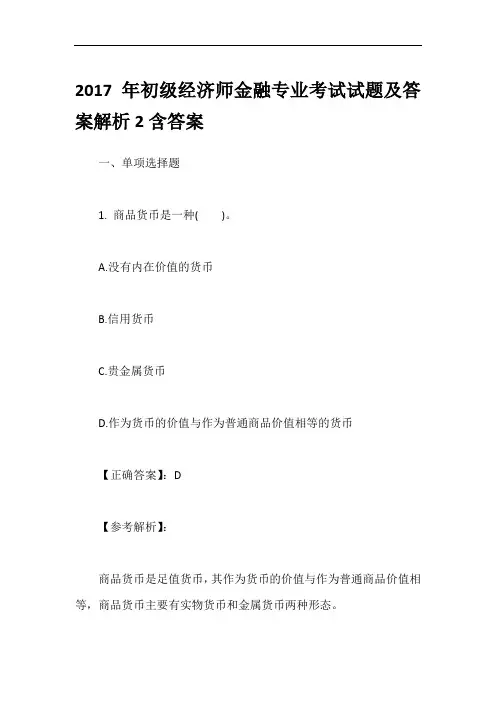 2017 年初级经济师金融专业考试试题及答案解析 2 含答案

一、单项选择题

1. 商品货币是一种(　　)。

A.没有内在价值的货币

B.信用货币

C.贵金属货币

D.作为货币的价值与作为普通商品价值相等的货币

【正确答案】：D

【参考解析】：

商品货币是足值货币，其作为货币的价值与作为普通商品价值相等，商品货币主要有实物货币和金属货币两种形态。